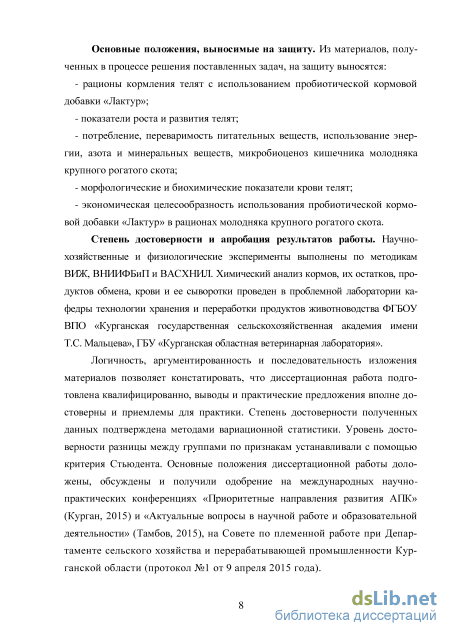 **Основные положения, выносимые на защиту.** Из материалов, полученных в процессе решения поставленных задач, на защиту выносятся:

- рационы кормления телят с использованием пробиотической кормовой добавки «Лактур»;

- показатели роста и развития телят;

- потребление, переваримость питательных веществ, использование энергии, азота и минеральных веществ, микробиоценоз кишечника молодняка крупного рогатого скота;

- морфологические и биохимические показатели крови телят;

- экономическая целесообразность использования пробиотической кормовой добавки «Лактур» в рационах молодняка крупного рогатого скота.

**Степень достоверности и апробация результатов работы.** Научно-хозяйственные и физиологические эксперименты выполнены по методикам ВИЖ, ВНИИФБиП и ВАСХНИЛ. Химический анализ кормов, их остатков, продуктов обмена, крови и ее сыворотки проведен в проблемной лаборатории кафедры технологии хранения и переработки продуктов животноводства ФГБОУ ВПО «Курганская государственная сельскохозяйственная академия имени Т.С. Мальцева», ГБУ «Курганская областная ветеринарная лаборатория».

Логичность, аргументированность и последовательность изложения материалов позволяет констатировать, что диссертационная работа подготовлена квалифицированно, выводы и практические предложения вполне достоверны и приемлемы для практики. Степень достоверности полученных данных подтверждена методами вариационной статистики. Уровень достоверности разницы между группами по признакам устанавливали с помощью критерия Стьюдента. Основные положения диссертационной работы доложены, обсуждены и получили одобрение на международных научно-практических конференциях «Приоритетные направления развития АПК» (Курган, 2015) и «Актуальные вопросы в научной работе и образовательной деятельности» (Тамбов, 2015), на Совете по племенной работе при Департаменте сельского хозяйства и перерабатывающей промышленности Курганской области (протокол №1 от 9 апреля 2015 года).

8

dsLib.net
библиотека диссертаций